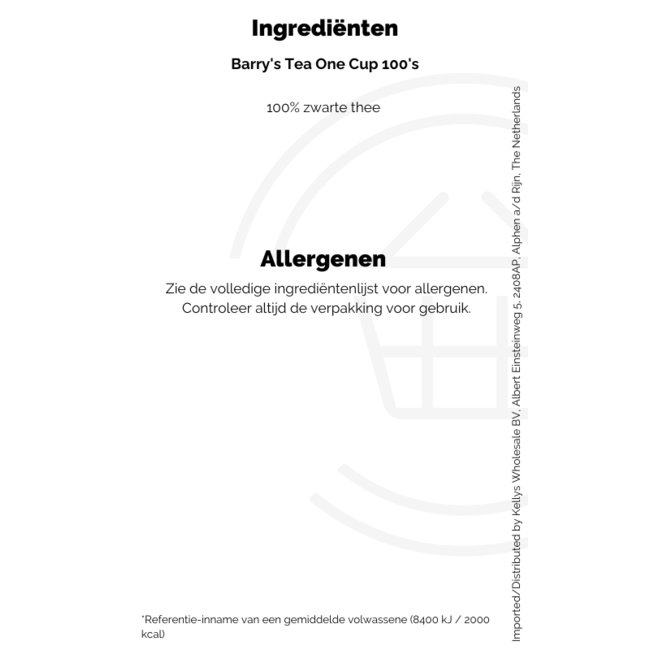 Ingrediënten

Barry's Tea One Cup 100's

100% zwarte thee

Allergenen

Zie de volledige ingrediëntenlijst voor allergenen. Controleer altijd de verpakking voor gebruik.

*Referentie-inname van een gemiddelde volwassene (8400 kJ / 2000 kcal)

Imported/Distributed by Kellys Wholesale BV, Albert Einsteinweg 5, 2408AP, Alphen a/d Rijn, The Netherlands